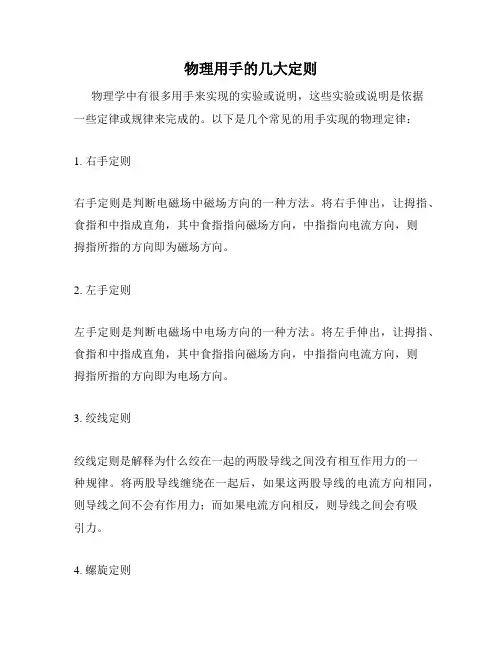 物理用手的几大定则

物理学中有很多用手来实现的实验或说明，这些实验或说明是依据一些定律或规律来完成的。以下是几个常见的用手实现的物理定律：

1. 右手定则

右手定则是判断电磁场中磁场方向的一种方法。将右手伸出，让拇指、食指和中指成直角，其中食指指向磁场方向，中指指向电流方向，则拇指所指的方向即为磁场方向。

2. 左手定则

左手定则是判断电磁场中电场方向的一种方法。将左手伸出，让拇指、食指和中指成直角，其中食指指向磁场方向，中指指向电流方向，则拇指所指的方向即为电场方向。

3. 绞线定则

绞线定则是解释为什么绞在一起的两股导线之间没有相互作用力的一种规律。将两股导线缠绕在一起后，如果这两股导线的电流方向相同，则导线之间不会有作用力；而如果电流方向相反，则导线之间会有吸引力。

4. 螺旋定则